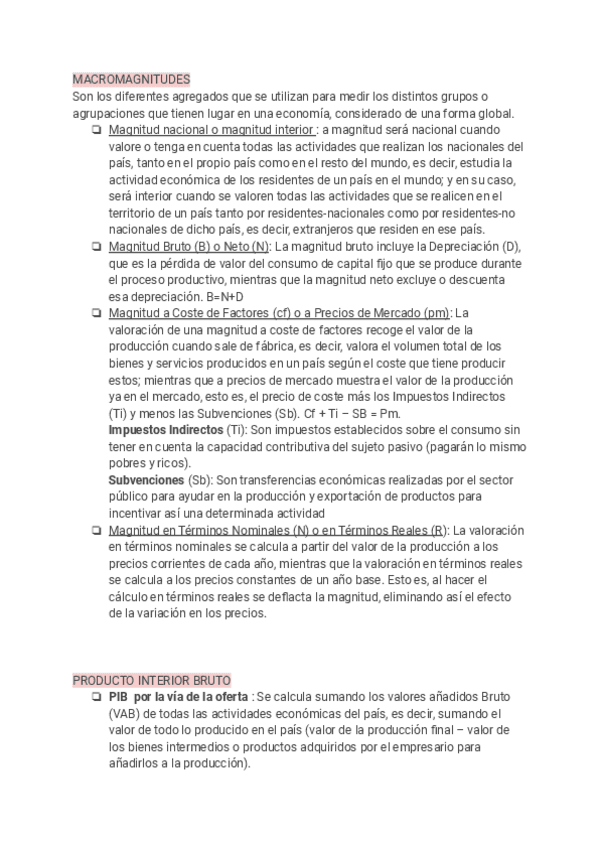 MACROMAGNITUDES
Son los diferentes agregados que se utilizan para medir los distintos grupos o agrupaciones que tienen lugar en una economía, considerado de una forma global.

❏ Magnitud nacional o magnitud interior : a magnitud será nacional cuando valore o tenga en cuenta todas las actividades que realizan los nacionales del país, tanto en el propio país como en el resto del mundo, es decir, estudia la actividad económica de los residentes de un país en el mundo; y en su caso, será interior cuando se valoren todas las actividades que se realicen en el territorio de un país tanto por residentes-nacionales como por residentes-no nacionales de dicho país, es decir, extranjeros que residen en ese país.

❏ Magnitud Bruto (B) o Neto (N): La magnitud bruto incluye la Depreciación (D), que es la pérdida de valor del consumo de capital fijo que se produce durante el proceso productivo, mientras que la magnitud neto excluye o descuenta esa depreciación. B=N+D

❏ Magnitud a Coste de Factores (cf) o a Precios de Mercado (pm): La valoración de una magnitud a coste de factores recoge el valor de la producción cuando sale de fábrica, es decir, valora el volumen total de los bienes y servicios producidos en un país según el coste que tiene producir estos; mientras que a precios de mercado muestra el valor de la producción ya en el mercado, esto es, el precio de coste más los Impuestos Indirectos (Ti) y menos las Subvenciones (Sb). Cf + Ti − SB = Pm.
Impuestos Indirectos (Ti): Son impuestos establecidos sobre el consumo sin tener en cuenta la capacidad contributiva del sujeto pasivo (pagarán lo mismo pobres y ricos).
Subvenciones (Sb): Son transferencias económicas realizadas por el sector público para ayudar en la producción y exportación de productos para incentivar así una determinada actividad

❏ Magnitud en Términos Nominales (N) o en Términos Reales (R): La valoración en términos nominales se calcula a partir del valor de la producción a los precios corrientes de cada año, mientras que la valoración en términos reales se calcula a los precios constantes de un año base. Esto es, al hacer el cálculo en términos reales se deflacta la magnitud, eliminando así el efecto de la variación en los precios.

PRODUCTO INTERIOR BRUTO

❏ PIB por la vía de la oferta : Se calcula sumando los valores añadidos Bruto (VAB) de todas las actividades económicas del país, es decir, sumando el valor de todo lo producido en el país (valor de la producción final − valor de los bienes intermedios o productos adquiridos por el empresario para añadirlos a la producción).